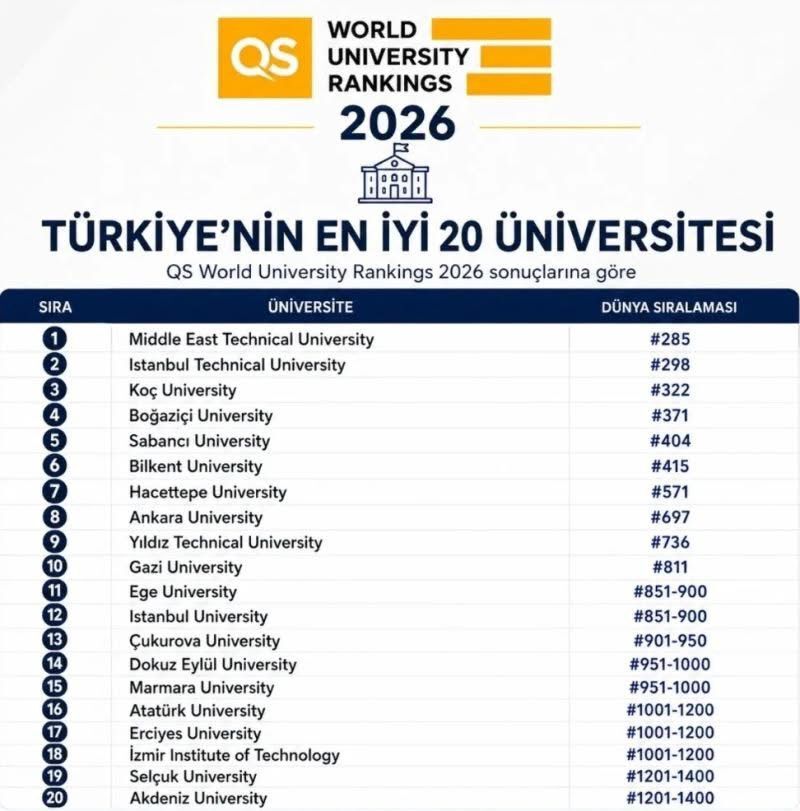 QS WORLD UNIVERSITY RANKINGS

2026

TÜRKİYE'NİN EN İYİ 20 ÜNİVERSİTESİ

QS World University Rankings 2026 sonuçlarına göre

| SIRA | ÜNİVERSİTE | DÜNYA SIRALAMASI |
|---|---|---|
| 1 | Middle East Technical University | #285 |
| 2 | Istanbul Technical University | #298 |
| 3 | Koç University | #322 |
| 4 | Boğaziçi University | #371 |
| 5 | Sabancı University | #404 |
| 6 | Bilkent University | #415 |
| 7 | Hacettepe University | #571 |
| 8 | Ankara University | #697 |
| 9 | Yıldız Technical University | #736 |
| 10 | Gazi University | #811 |
| 11 | Ege University | #851-900 |
| 12 | Istanbul University | #851-900 |
| 13 | Çukurova University | #901-950 |
| 14 | Dokuz Eylül University | #951-1000 |
| 15 | Marmara University | #951-1000 |
| 16 | Atatürk University | #1001-1200 |
| 17 | Erciyes University | #1001-1200 |
| 18 | İzmir Institute of Technology | #1001-1200 |
| 19 | Selçuk University | #1201-1400 |
| 20 | Akdeniz University | #1201-1400 |